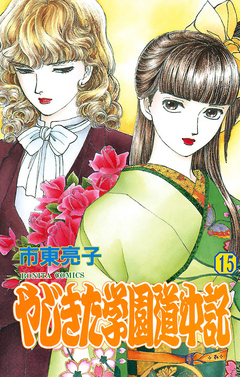 市東亮子

15

BONITA COMICS

やじきた学園道中記